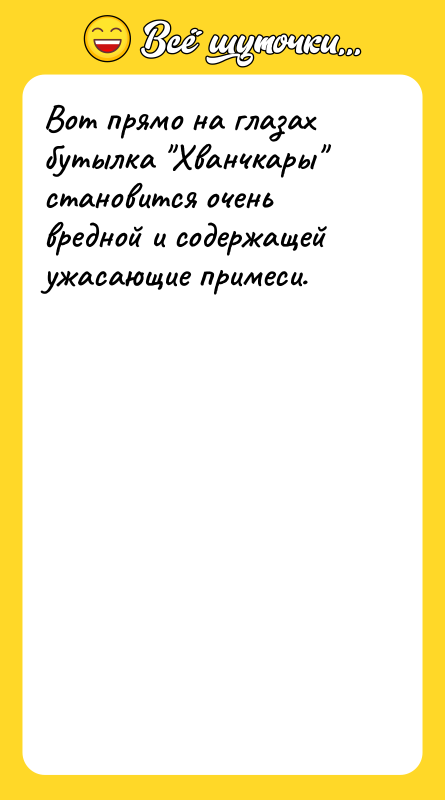 Всё шуточки...

Вот прямо на глазах бутылка "Хванчкары" становится очень вредной и содержащей ужасающие примеси.